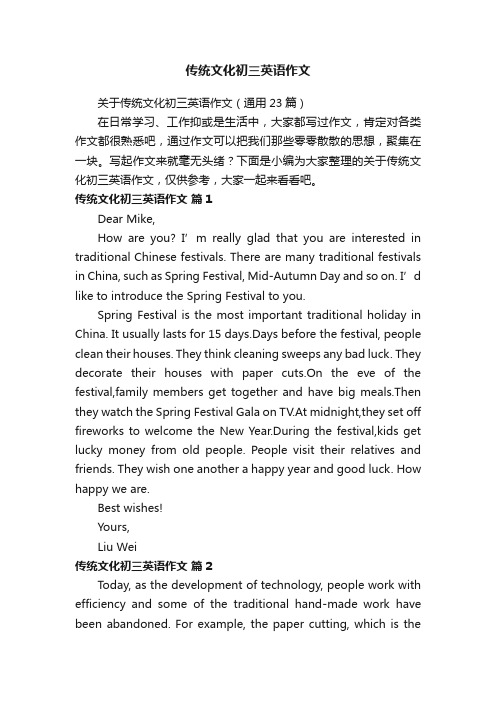 传统文化初三英语作文

关于传统文化初三英语作文（通用 23 篇）

在日常学习、工作抑或是生活中，大家都写过作文，肯定对各类作文都很熟悉吧，通过作文可以把我们那些零零散散的思想，聚集在一块。写起作文来就毫无头绪？下面是小编为大家整理的关于传统文化初三英语作文，仅供参考，大家一起来看看吧。

传统文化初三英语作文 篇 1

Dear Mike,

How are you? I’m really glad that you are interested in traditional Chinese festivals. There are many traditional festivals in China, such as Spring Festival, Mid-Autumn Day and so on. I’d like to introduce the Spring Festival to you.

Spring Festival is the most important traditional holiday in China. It usually lasts for 15 days.Days before the festival, people clean their houses. They think cleaning sweeps any bad luck. They decorate their houses with paper cuts.On the eve of the festival,family members get together and have big meals.Then they watch the Spring Festival Gala on TV.At midnight,they set off fireworks to welcome the New Year.During the festival,kids get lucky money from old people. People visit their relatives and friends. They wish one another a happy year and good luck. How happy we are.

Best wishes!

Yours,

Liu Wei

传统文化初三英语作文 篇 2

Today, as the development of technology, people work with efficiency and some of the traditional hand-made work have been abandoned. For example, the paper cutting, which is the